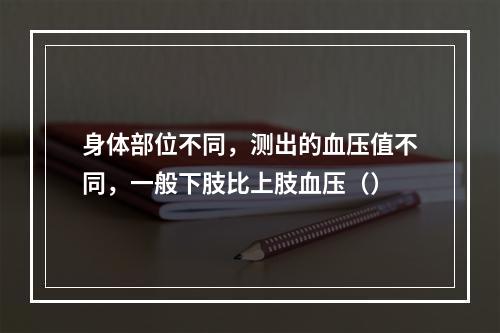 身体部位不同，测出的血压值不同，一般下肢比上肢血压（）